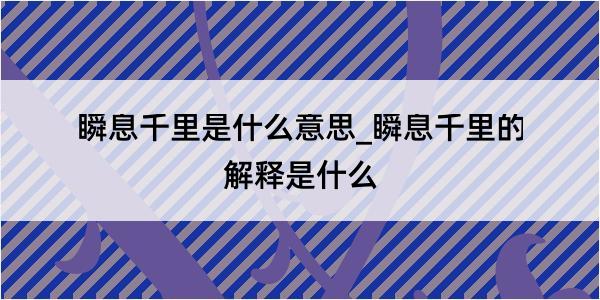 瞬息千里是什么意思_瞬息千里的解释是什么